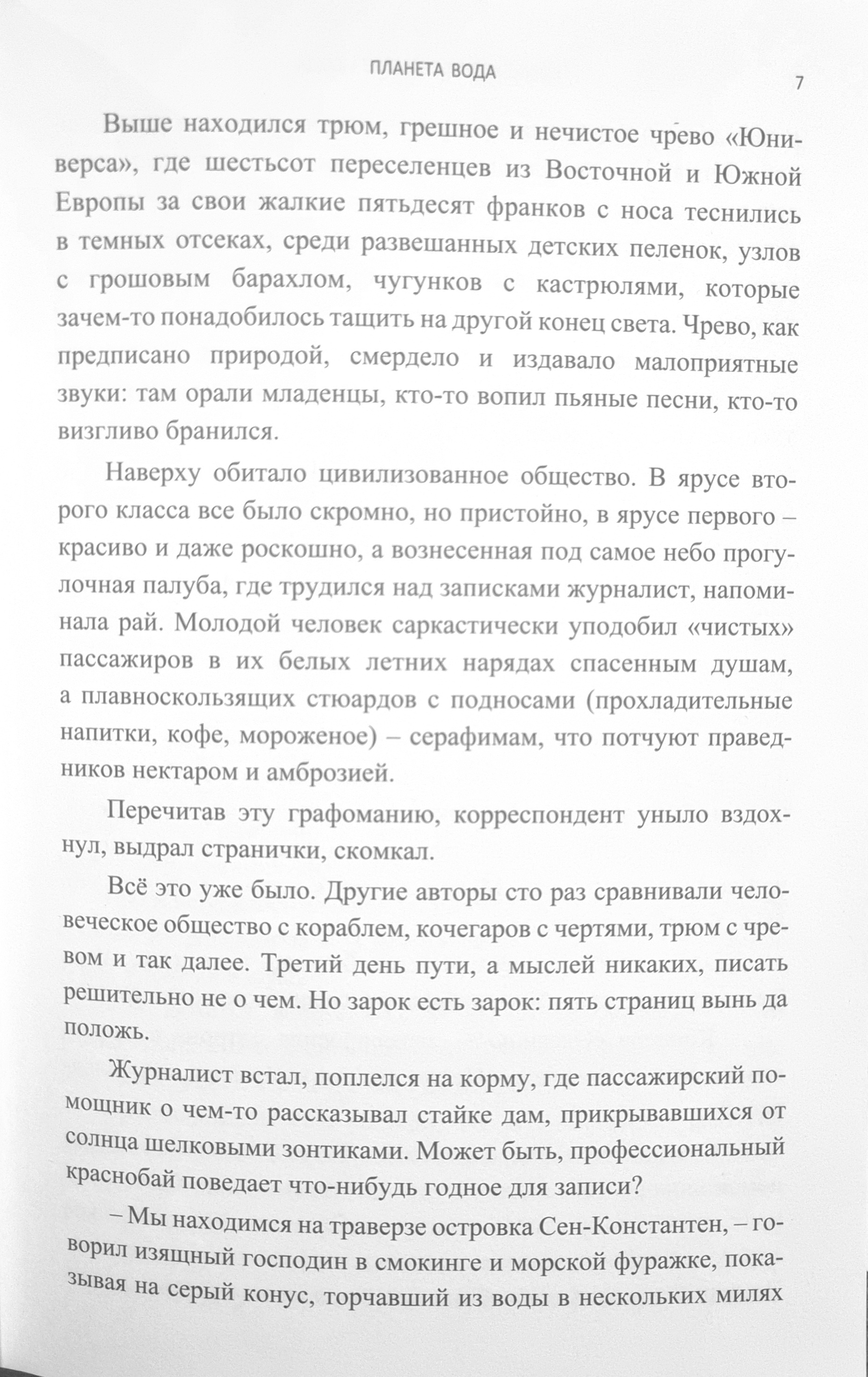 ПЛАНЕТА ВОДА

7

Выше находился трюм, грешное и нечистое чрево «Юниверса», где шестьсот переселенцев из Восточной и Южной Европы за свои жалкие пятьдесят франков с носа теснились в темных отсеках, среди развешанных детских пеленок, узлов с грошовым барахлом, чугунков с кастрюлями, которые зачем-то понадобилось тащить на другой конец света. Чрево, как предписано природой, смердело и издавало малоприятные звуки: там орали младенцы, кто-то вопил пьяные песни, кто-то визгливо бранился.

Наверху обитало цивилизованное общество. В ярусе второго класса все было скромно, но пристойно, в ярусе первого – красиво и даже роскошно, а вознесенная под самое небо прогулочная палуба, где трудился над записками журналист, напоминала рай. Молодой человек саркастически уподобил «чистых» пассажиров в их белых летних нарядах спасенным душам, а плавноскользящих стюардов с подносами (прохладительные напитки, кофе, мороженое) – серафимам, что потчуют праведников нектаром и амброзией.

Перечитав эту графоманию, корреспондент уныло вздохнул, выдрал странички, скомкал.

Всё это уже было. Другие авторы сто раз сравнивали человеческое общество с кораблем, кочегаров с чертями, трюм с чревом и так далее. Третий день пути, а мыслей никаких, писать решительно не о чем. Но зарок есть зарок: пять страниц вынь да положь.

Журналист встал, поплелся на корму, где пассажирский помощник о чем-то рассказывал стайке дам, прикрывавшихся от солнца шелковыми зонтиками. Может быть, профессиональный краснобай поведает что-нибудь годное для записи?

– Мы находимся на траверзе островка Сен-Константен, – говорил изящный господин в смокинге и морской фуражке, показывая на серый конус, торчавший из воды в нескольких милях